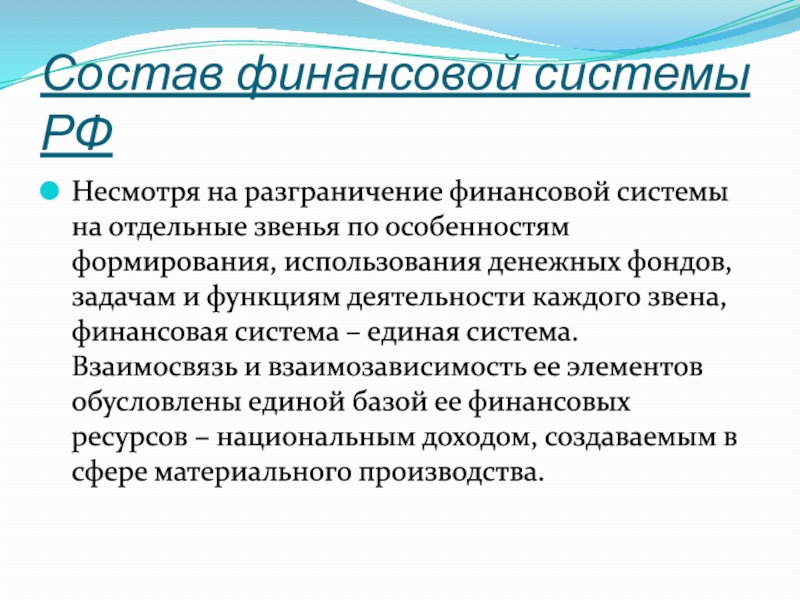 Состав финансовой системы РФ

Несмотря на разграничение финансовой системы на отдельные звенья по особенностям формирования, использования денежных фондов, задачам и функциям деятельности каждого звена, финансовая система – единая система. Взаимосвязь и взаимозависимость ее элементов обусловлены единой базой ее финансовых ресурсов – национальным доходом, создаваемым в сфере материального производства.